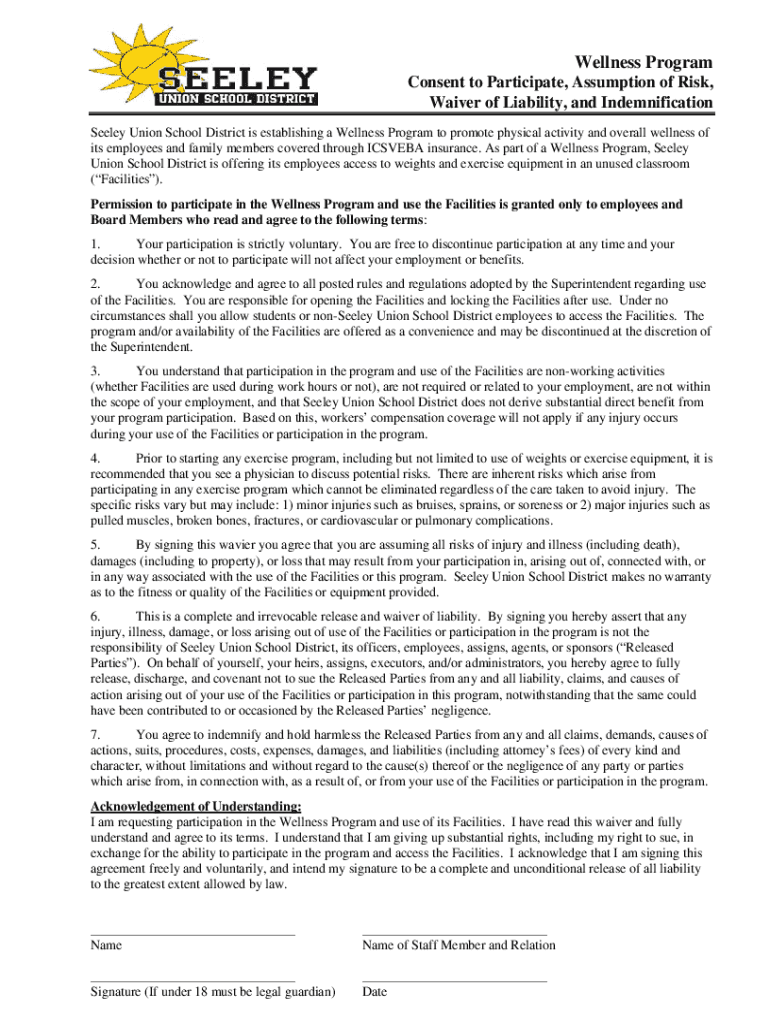 SEELEY
UNION SCHOOL DISTRICT

Wellness Program
Consent to Participate, Assumption of Risk, Waiver of Liability, and Indemnification

Seeley Union School District is establishing a Wellness Program to promote physical activity and overall wellness of its employees and family members covered through ICSVEBA insurance. As part of a Wellness Program, Seeley Union School District is offering its employees access to weights and exercise equipment in an unused classroom ("Facilities").

Permission to participate in the Wellness Program and use the Facilities is granted only to employees and Board Members who read and agree to the following terms:

1. Your participation is strictly voluntary. You are free to discontinue participation at any time and your decision whether or not to participate will not affect your employment or benefits.

2. You acknowledge and agree to all posted rules and regulations adopted by the Superintendent regarding use of the Facilities. You are responsible for opening the Facilities and locking the Facilities after use. Under no circumstances shall you allow students or non-Seeley Union School District employees to access the Facilities. The program and/or availability of the Facilities are offered as a convenience and may be discontinued at the discretion of the Superintendent.

3. You understand that participation in the program and use of the Facilities are non-working activities (whether Facilities are used during work hours or not), are not required or related to your employment, are not within the scope of your employment, and that Seeley Union School District does not derive substantial direct benefit from your program participation. Based on this, workers' compensation coverage will not apply if any injury occurs during your use of the Facilities or participation in the program.

4. Prior to starting any exercise program, including but not limited to use of weights or exercise equipment, it is recommended that you see a physician to discuss potential risks. There are inherent risks which arise from participating in any exercise program which cannot be eliminated regardless of the care taken to avoid injury. The specific risks vary but may include: 1) minor injuries such as bruises, sprains, or soreness or 2) major injuries such as pulled muscles, broken bones, fractures, or cardiovascular or pulmonary complications.

5. By signing this wavier you agree that you are assuming all risks of injury and illness (including death), damages (including to property), or loss that may result from your participation in, arising out of, connected with, or in any way associated with the use of the Facilities or this program. Seeley Union School District makes no warranty as to the fitness or quality of the Facilities or equipment provided.

6. This is a complete and irrevocable release and waiver of liability. By signing you hereby assert that any injury, illness, damage, or loss arising out of use of the Facilities or participation in the program is not the responsibility of Seeley Union School District, its officers, employees, assigns, agents, or sponsors ("Released Parties"). On behalf of yourself, your heirs, assigns, executors, and/or administrators, you hereby agree to fully release, discharge, and covenant not to sue the Released Parties from any and all liability, claims, and causes of action arising out of your use of the Facilities or participation in this program, notwithstanding that the same could have been contributed to or occasioned by the Released Parties' negligence.

7. You agree to indemnify and hold harmless the Released Parties from any and all claims, demands, causes of actions, suits, procedures, costs, expenses, damages, and liabilities (including attorney's fees) of every kind and character, without limitations and without regard to the cause(s) thereof or the negligence of any party or parties which arise from, in connection with, as a result of, or from your use of the Facilities or participation in the program.

Acknowledgement of Understanding:
I am requesting participation in the Wellness Program and use of its Facilities. I have read this waiver and fully understand and agree to its terms. I understand that I am giving up substantial rights, including my right to sue, in exchange for the ability to participate in the program and access the Facilities. I acknowledge that I am signing this agreement freely and voluntarily, and intend my signature to be a complete and unconditional release of all liability to the greatest extent allowed by law.

Name

Name of Staff Member and Relation

Signature (If under 18 must be legal guardian)

Date